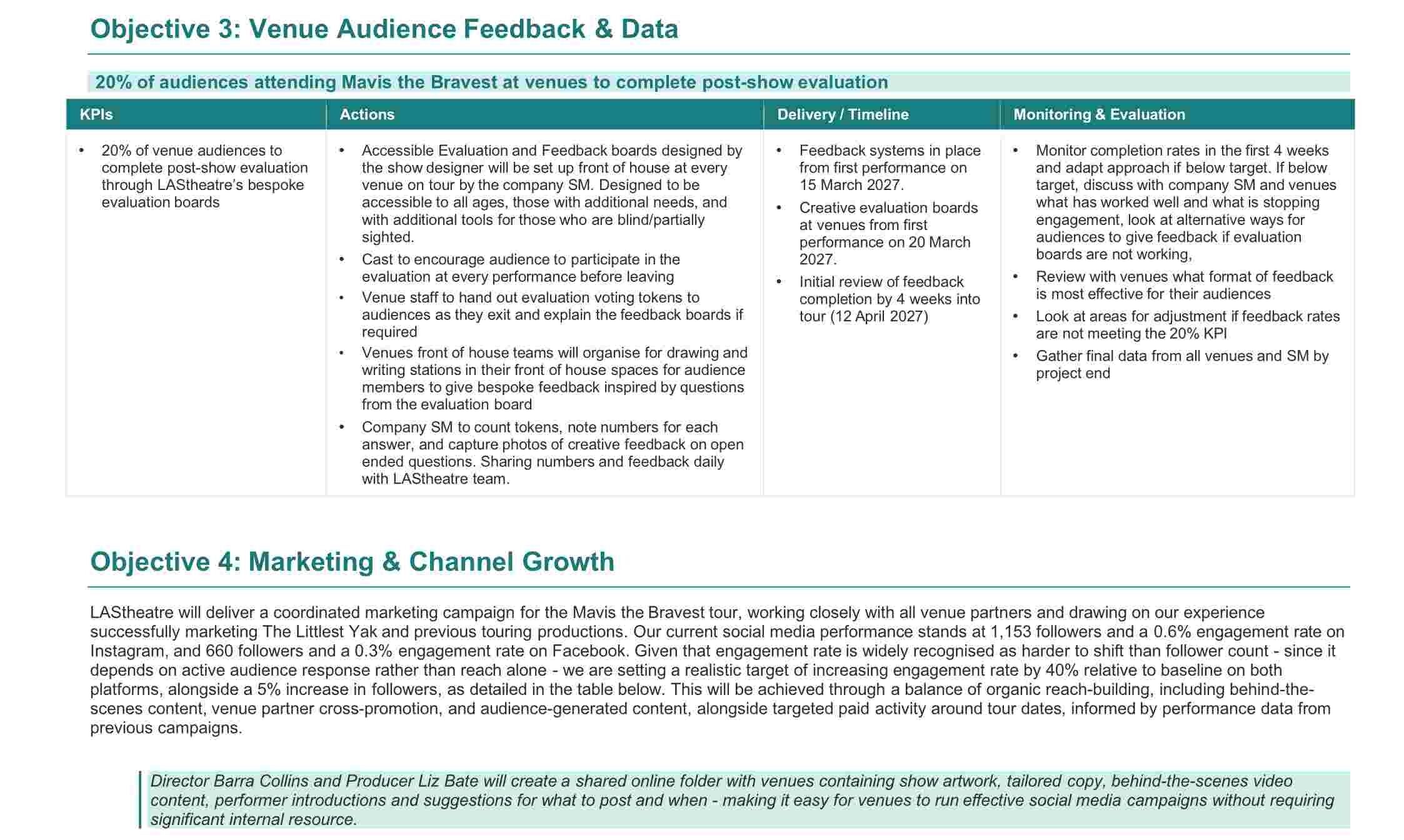 Objective 3: Venue Audience Feedback & Data

20% of audiences attending Mavis the Bravest at venues to complete post-show evaluation

| KPIs | Actions | Delivery / Timeline | Monitoring & Evaluation |
|---|---|---|---|
| • 20% of venue audiences to complete post-show evaluation through LAStheatre's bespoke evaluation boards | • Accessible Evaluation and Feedback boards designed by the show designer will be set up front of house at every venue on tour by the company SM. Designed to be accessible to all ages, those with additional needs, and with additional tools for those who are blind/partially sighted. • Cast to encourage audience to participate in the evaluation at every performance before leaving • Venue staff to hand out evaluation voting tokens to audiences as they exit and explain the feedback boards if required • Venues front of house teams will organise for drawing and writing stations in their front of house spaces for audience members to give bespoke feedback inspired by questions from the evaluation board • Company SM to count tokens, note numbers for each answer, and capture photos of creative feedback on open ended questions. Sharing numbers and feedback daily with LAStheatre team. | • Feedback systems in place from first performance on 15 March 2027. • Creative evaluation boards at venues from first performance on 20 March 2027. • Initial review of feedback completion by 4 weeks into tour (12 April 2027) | • Monitor completion rates in the first 4 weeks and adapt approach if below target. If below target, discuss with company SM and venues what has worked well and what is stopping engagement, look at alternative ways for audiences to give feedback if evaluation boards are not working, • Review with venues what format of feedback is most effective for their audiences • Look at areas for adjustment if feedback rates are not meeting the 20% KPI • Gather final data from all venues and SM by project end |

Objective 4: Marketing & Channel Growth

LAStheatre will deliver a coordinated marketing campaign for the Mavis the Bravest tour, working closely with all venue partners and drawing on our experience successfully marketing The Littlest Yak and previous touring productions. Our current social media performance stands at 1,153 followers and a 0.6% engagement rate on Instagram, and 660 followers and a 0.3% engagement rate on Facebook. Given that engagement rate is widely recognised as harder to shift than follower count - since it depends on active audience response rather than reach alone - we are setting a realistic target of increasing engagement rate by 40% relative to baseline on both platforms, alongside a 5% increase in followers, as detailed in the table below. This will be achieved through a balance of organic reach-building, including behind-the-scenes content, venue partner cross-promotion, and audience-generated content, alongside targeted paid activity around tour dates, informed by performance data from previous campaigns.

Director Barra Collins and Producer Liz Bate will create a shared online folder with venues containing show artwork, tailored copy, behind-the-scenes video content, performer introductions and suggestions for what to post and when - making it easy for venues to run effective social media campaigns without requiring significant internal resource.